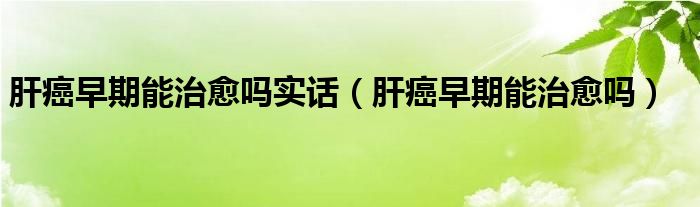 肝癌早期能治愈吗实话（肝癌早期能治愈吗）